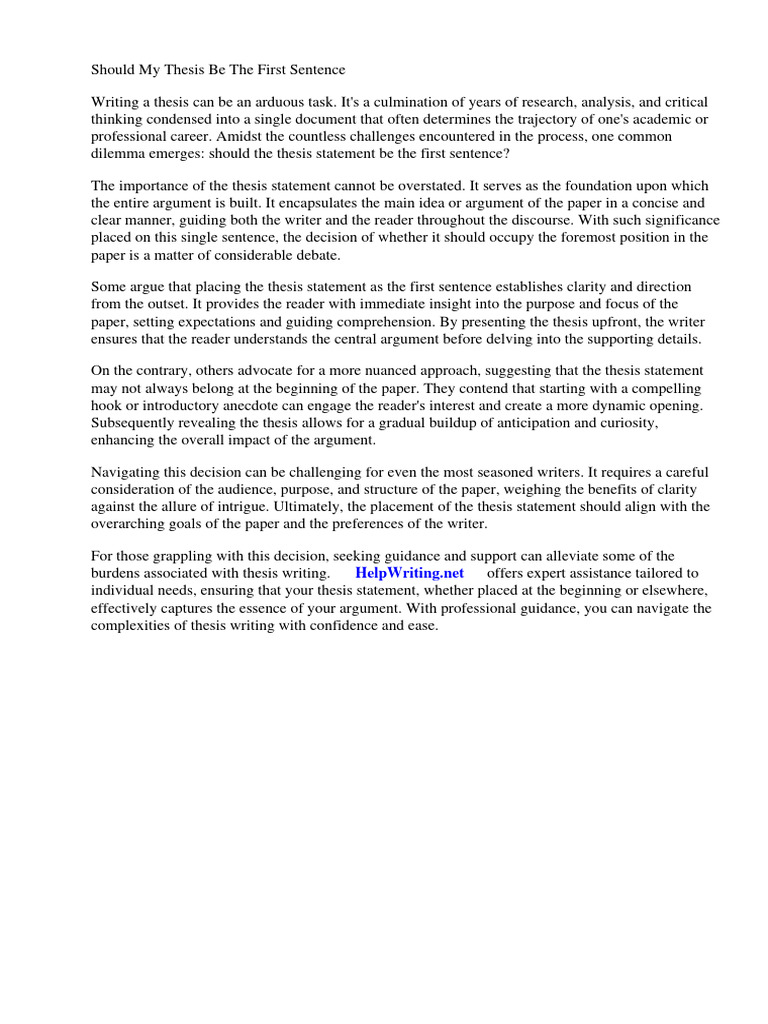 Should My Thesis Be The First Sentence

Writing a thesis can be an arduous task. It's a culmination of years of research, analysis, and critical thinking condensed into a single document that often determines the trajectory of one's academic or professional career. Amidst the countless challenges encountered in the process, one common dilemma emerges: should the thesis statement be the first sentence?

The importance of the thesis statement cannot be overstated. It serves as the foundation upon which the entire argument is built. It encapsulates the main idea or argument of the paper in a concise and clear manner, guiding both the writer and the reader throughout the discourse. With such significance placed on this single sentence, the decision of whether it should occupy the foremost position in the paper is a matter of considerable debate.

Some argue that placing the thesis statement as the first sentence establishes clarity and direction from the outset. It provides the reader with immediate insight into the purpose and focus of the paper, setting expectations and guiding comprehension. By presenting the thesis upfront, the writer ensures that the reader understands the central argument before delving into the supporting details.

On the contrary, others advocate for a more nuanced approach, suggesting that the thesis statement may not always belong at the beginning of the paper. They contend that starting with a compelling hook or introductory anecdote can engage the reader's interest and create a more dynamic opening. Subsequently revealing the thesis allows for a gradual buildup of anticipation and curiosity, enhancing the overall impact of the argument.

Navigating this decision can be challenging for even the most seasoned writers. It requires a careful consideration of the audience, purpose, and structure of the paper, weighing the benefits of clarity against the allure of intrigue. Ultimately, the placement of the thesis statement should align with the overarching goals of the paper and the preferences of the writer.

For those grappling with this decision, seeking guidance and support can alleviate some of the burdens associated with thesis writing. HelpWriting.net offers expert assistance tailored to individual needs, ensuring that your thesis statement, whether placed at the beginning or elsewhere, effectively captures the essence of your argument. With professional guidance, you can navigate the complexities of thesis writing with confidence and ease.